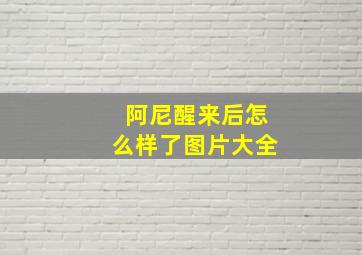 阿尼醒来后怎么样了图片大全